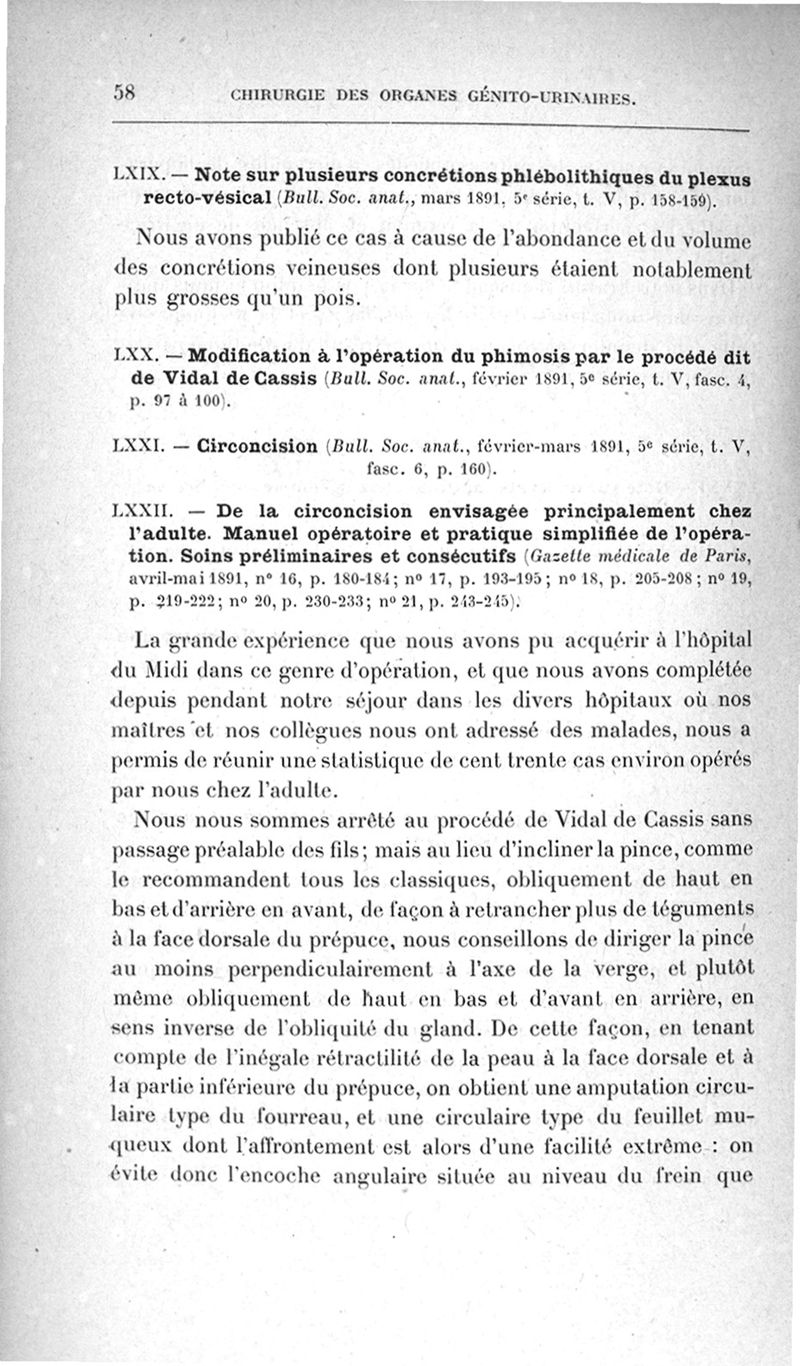 58 CHIRURGIE DES ORGANES GÉNITO-URINAIRES.

LXIX. — Note sur plusieurs concrétions phlébolithiques du plexus recto-vésical (Bull. Soc. anat., mars 1891, 5e série, t. V, p. 158-159).

Nous avons publié ce cas à cause de l'abondance et du volume des concrétions veineuses dont plusieurs étaient notablement plus grosses qu'un pois.

LXX. — Modification à l'opération du phimosis par le procédé dit de Vidal de Cassis (Bull. Soc. anat., février 1891, 5e série, t. V, fasc. 4, p. 97 à 100).

LXXI. — Circoncision (Bull. Soc. anat., février-mars 1891, 5e série, t. V, fasc. 6, p. 160).

LXXII. — De la circoncision envisagée principalement chez l'adulte. Manuel opératoire et pratique simplifiée de l'opération. Soins préliminaires et consécutifs (Gazette médicale de Paris, avril-mai 1891, nº 16, p. 180-184; nº 17, p. 193-195; nº 18, p. 205-208; nº 19, p. 219-222; nº 20, p. 230-233; nº 21, p. 243-245).

La grande expérience que nous avons pu acquérir à l'hôpital du Midi dans ce genre d'opération, et que nous avons complétée depuis pendant notre séjour dans les divers hôpitaux où nos maîtres et nos collègues nous ont adressé des malades, nous a permis de réunir une statistique de cent trente cas environ opérés par nous chez l'adulte.

Nous nous sommes arrêté au procédé de Vidal de Cassis sans passage préalable des fils; mais au lieu d'incliner la pince, comme le recommandent tous les classiques, obliquement de haut en bas et d'arrière en avant, de façon à retrancher plus de téguments à la face dorsale du prépuce, nous conseillons de diriger la pince au moins perpendiculairement à l'axe de la verge, et plutôt même obliquement de haut en bas et d'avant en arrière, en sens inverse de l'obliquité du gland. De cette façon, en tenant compte de l'inégale rétractilité de la peau à la face dorsale et à la partie inférieure du prépuce, on obtient une amputation circulaire type du fourreau, et une circulaire type du feuillet muqueux dont l'affrontement est alors d'une facilité extrême : on évite donc l'encoche angulaire située au niveau du frein que